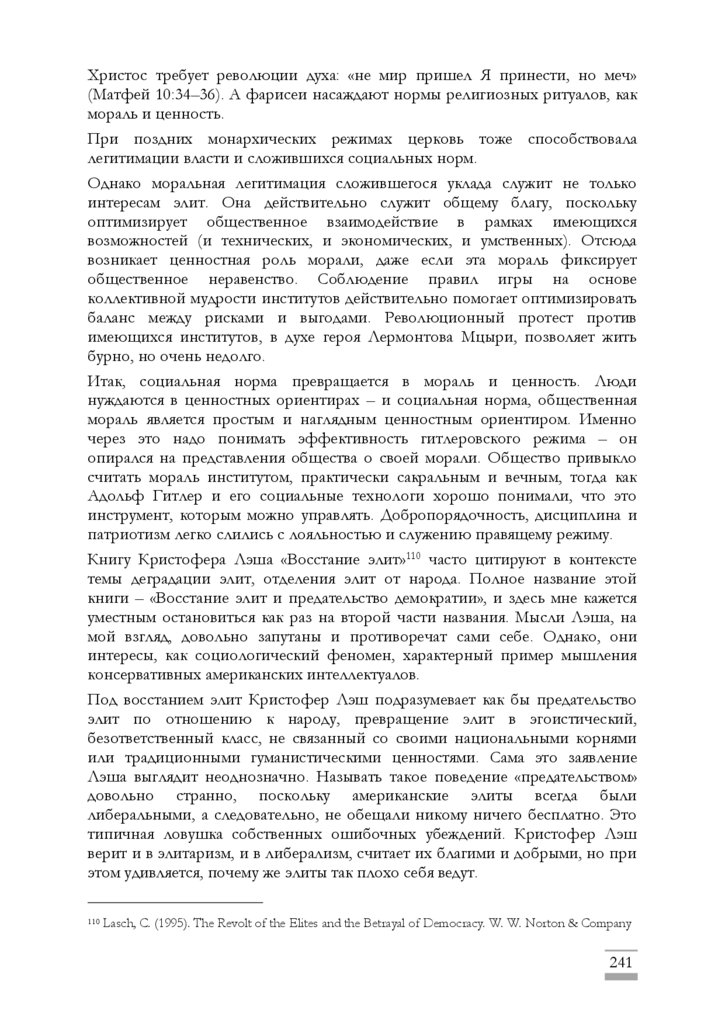 Христос требует революции духа: «не мир пришел Я принести, но меч» (Матфей 10:34–36). А фарисеи насаждают нормы религиозных ритуалов, как мораль и ценность.

При поздних монархических режимах церковь тоже способствовала легитимации власти и сложившихся социальных норм.

Однако моральная легитимация сложившегося уклада служит не только интересам элит. Она действительно служит общему благу, поскольку оптимизирует общественное взаимодействие в рамках имеющихся возможностей (и технических, и экономических, и умственных). Отсюда возникает ценностная роль морали, даже если эта мораль фиксирует общественное неравенство. Соблюдение правил игры на основе коллективной мудрости институтов действительно помогает оптимизировать баланс между рисками и выгодами. Революционный протест против имеющихся институтов, в духе героя Лермонтова Мцыри, позволяет жить бурно, но очень недолго.

Итак, социальная норма превращается в мораль и ценность. Люди нуждаются в ценностных ориентирах – и социальная норма, общественная мораль является простым и наглядным ценностным ориентиром. Именно через это надо понимать эффективность гитлеровского режима – он опирался на представления общества о своей морали. Общество привыкло считать мораль институтом, практически сакральным и вечным, тогда как Адольф Гитлер и его социальные технологи хорошо понимали, что это инструмент, которым можно управлять. Добропорядочность, дисциплина и патриотизм легко слились с лояльностью и служению правящему режиму.

Книгу Кристофера Лэша «Восстание элит»$^{110}$ часто цитируют в контексте темы деградации элит, отделения элит от народа. Полное название этой книги – «Восстание элит и предательство демократии», и здесь мне кажется уместным остановиться как раз на второй части названия. Мысли Лэша, на мой взгляд, довольно запутаны и противоречат сами себе. Однако, они интересы, как социологический феномен, характерный пример мышления консервативных американских интеллектуалов.

Под восстанием элит Кристофер Лэш подразумевает как бы предательство элит по отношению к народу, превращение элит в эгоистический, безответственный класс, не связанный со своими национальными корнями или традиционными гуманистическими ценностями. Сама это заявление Лэша выглядит неоднозначно. Называть такое поведение «предательством» довольно странно, поскольку американские элиты всегда были либеральными, а следовательно, не обещали никому ничего бесплатно. Это типичная ловушка собственных ошибочных убеждений. Кристофер Лэш верит и в элитаризм, и в либерализм, считает их благими и добрыми, но при этом удивляется, почему же элиты так плохо себя ведут.

$^{110}$ Lasch, C. (1995). The Revolt of the Elites and the Betrayal of Democracy. W. W. Norton & Company

241